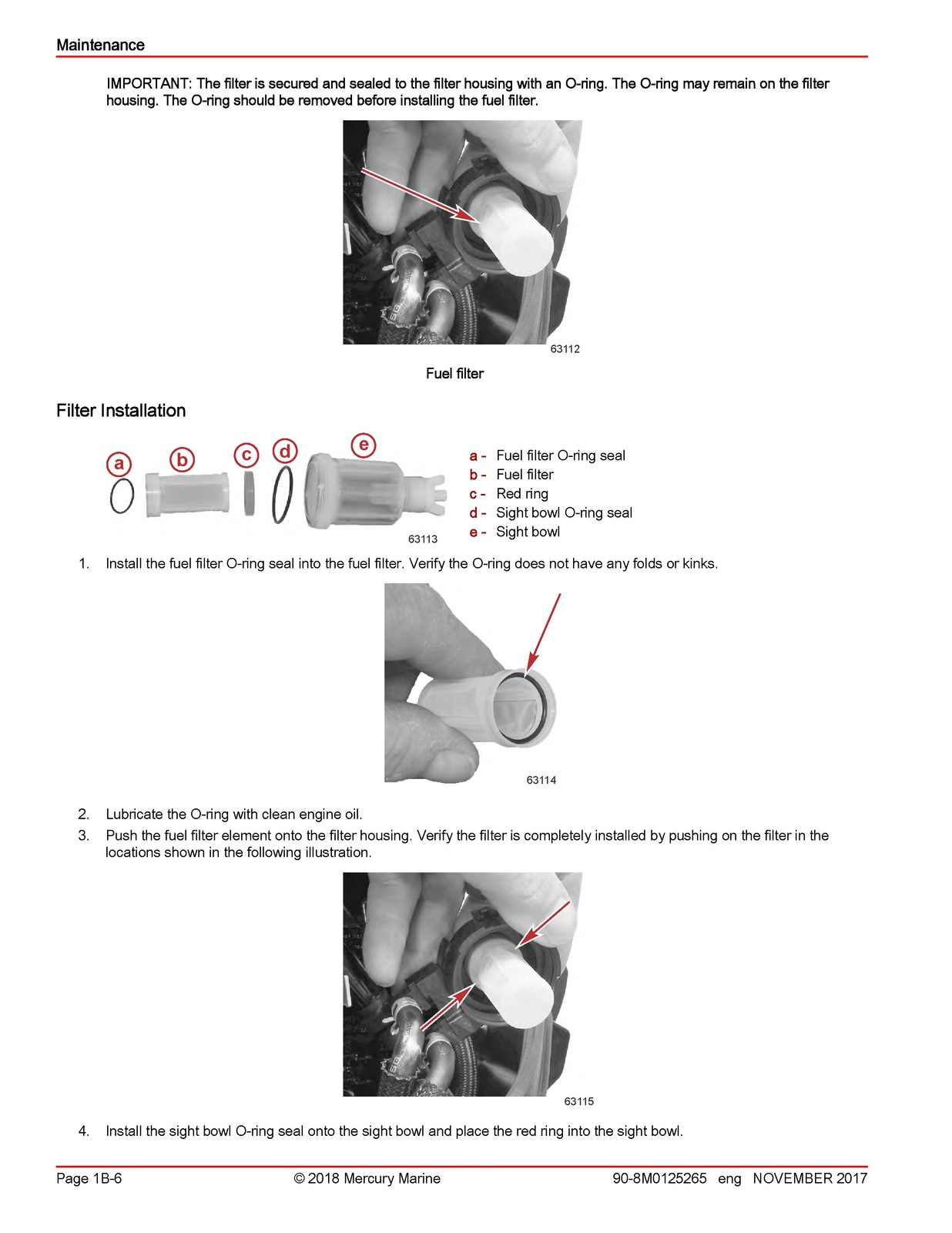 Maintenance

IMPORTANT: The filter is secured and sealed to the filter housing with an O-ring. The O-ring may remain on the filter housing. The O-ring should be removed before installing the fuel filter.

63112

Fuel filter

Filter Installation

a
b
c
d
e

63113

a - Fuel filter O-ring seal
b - Fuel filter
c - Red ring
d - Sight bowl O-ring seal
e - Sight bowl

1. Install the fuel filter O-ring seal into the fuel filter. Verify the O-ring does not have any folds or kinks.

63114

2. Lubricate the O-ring with clean engine oil.
3. Push the fuel filter element onto the filter housing. Verify the filter is completely installed by pushing on the filter in the locations shown in the following illustration.

63115

4. Install the sight bowl O-ring seal onto the sight bowl and place the red ring into the sight bowl.

Page 1B-6 © 2018 Mercury Marine 90-8M0125265 eng NOVEMBER 2017